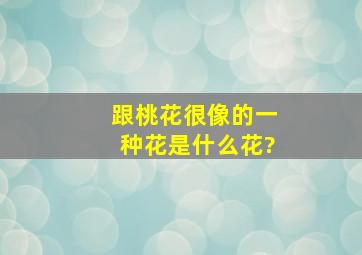 跟桃花很像的一种花是什么花?